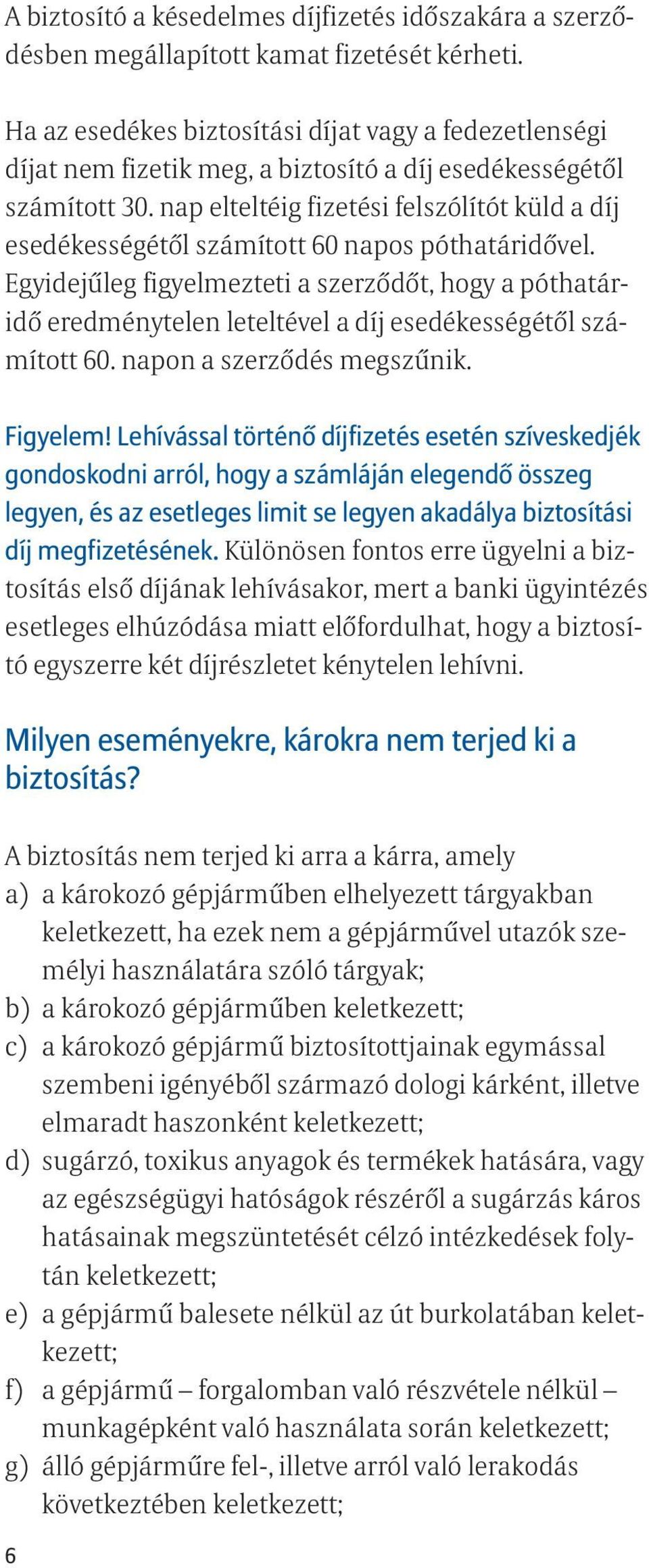 A biztosító a késedelmes díjfizetés időszakára a szerződésben megállapított kamat fizetését kérheti.

Ha az esedékes biztosítási díjat vagy a fedezetlenségi díjat nem fizetik meg, a biztosító a díj esedékességétől számított 30. nap elteltéig fizetési felszólítót küld a díj esedékességétől számított 60 napos póthatáridővel. Egyidejűleg figyelmezteti a szerződőt, hogy a póthatáridő eredménytelen leteltével a díj esedékességétől számított 60. napon a szerződés megszűnik.

Figyelem! Lehívással történő díjfizetés esetén szíveskedjék gondoskodni arról, hogy a számláján elegendő összeg legyen, és az esetleges limit se legyen akadálya biztosítási díj megfizetésének. Különösen fontos erre ügyelni a biztosítás első díjának lehívásakor, mert a banki ügyintézés esetleges elhúzódása miatt előfordulhat, hogy a biztosító egyszerre két díjrészletet kénytelen lehívni.

Milyen eseményekre, károkra nem terjed ki a biztosítás?

A biztosítás nem terjed ki arra a kárra, amely
a) a károkozó gépjárműben elhelyezett tárgyakban keletkezett, ha ezek nem a gépjárművel utazók személyi használatára szóló tárgyak;
b) a károkozó gépjárműben keletkezett;
c) a károkozó gépjármű biztosítottjainak egymással szembeni igényéből származó dologi kárként, illetve elmaradt haszonként keletkezett;
d) sugárzó, toxikus anyagok és termékek hatására, vagy az egészségügyi hatóságok részéről a sugárzás káros hatásainak megszüntetését célzó intézkedések folytán keletkezett;
e) a gépjármű balesete nélkül az út burkolatában keletkezett;
f) a gépjármű – forgalomban való részvétele nélkül – munkagépként való használata során keletkezett;
g) álló gépjárműre fel-, illetve arról való lerakodás következtében keletkezett;

6